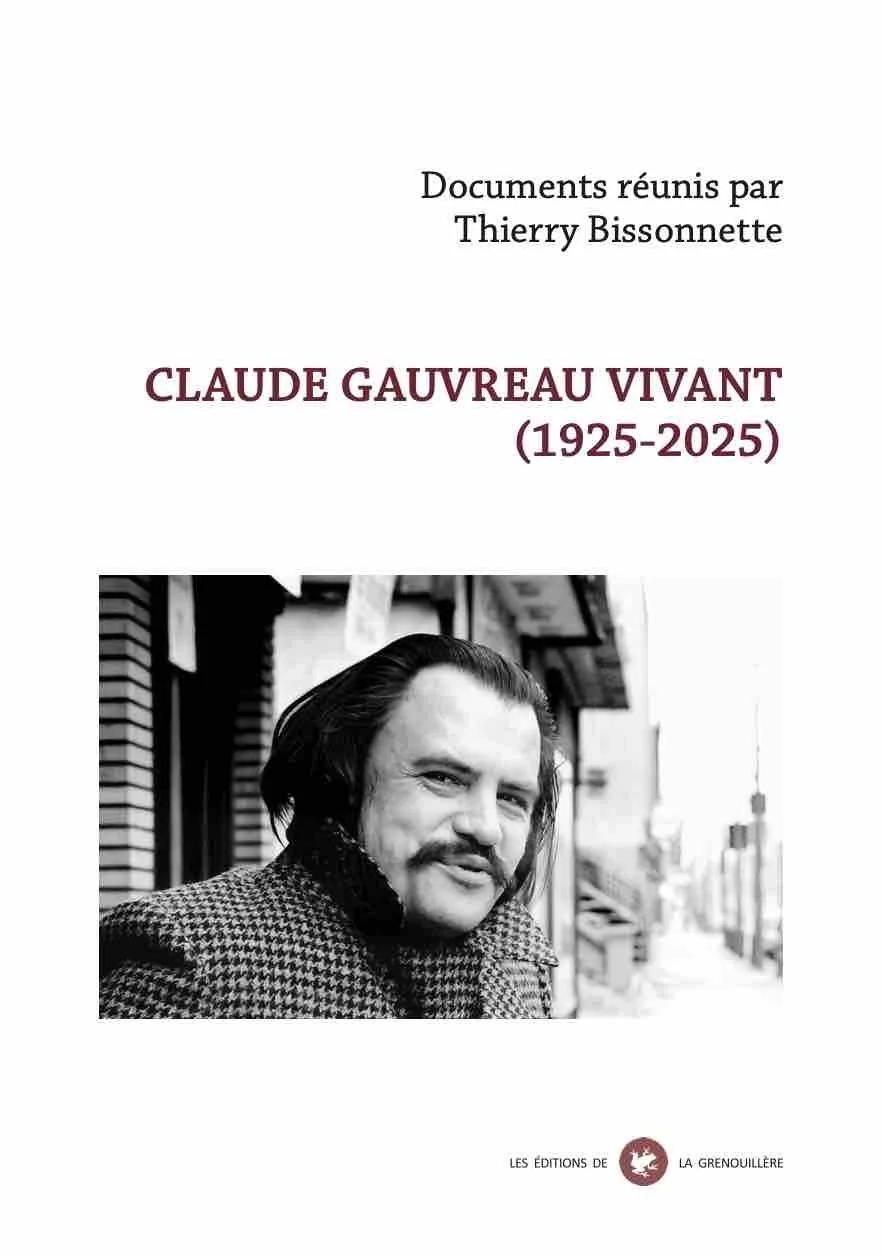 Documents réunis par
Thierry Bissonnette

CLAUDE GAUVREAU VIVANT
(1925-2025)

LES ÉDITIONS DE LA GRENOUILLÈRE